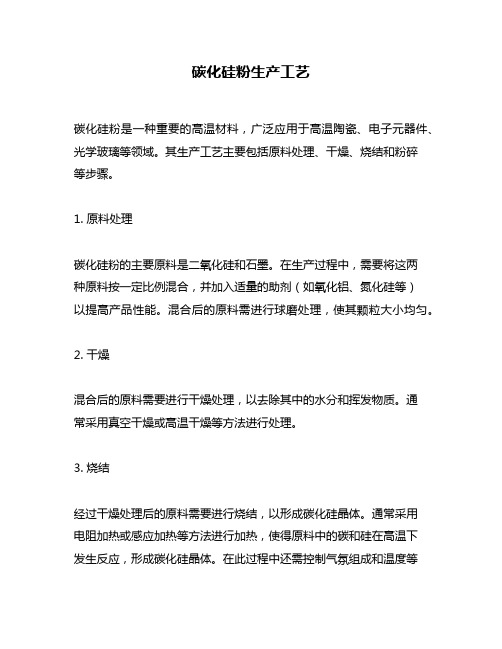 碳化硅粉生产工艺

碳化硅粉是一种重要的高温材料，广泛应用于高温陶瓷、电子元器件、光学玻璃等领域。其生产工艺主要包括原料处理、干燥、烧结和粉碎等步骤。

1. 原料处理

碳化硅粉的主要原料是二氧化硅和石墨。在生产过程中，需要将这两种原料按一定比例混合，并加入适量的助剂（如氧化铝、氮化硅等）以提高产品性能。混合后的原料需进行球磨处理，使其颗粒大小均匀。

2. 干燥

混合后的原料需要进行干燥处理，以去除其中的水分和挥发物质。通常采用真空干燥或高温干燥等方法进行处理。

3. 烧结

经过干燥处理后的原料需要进行烧结，以形成碳化硅晶体。通常采用电阻加热或感应加热等方法进行加热，使得原料中的碳和硅在高温下发生反应，形成碳化硅晶体。在此过程中还需控制气氛组成和温度等